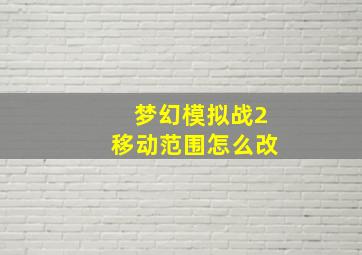 梦幻模拟战2
移动范围怎么改